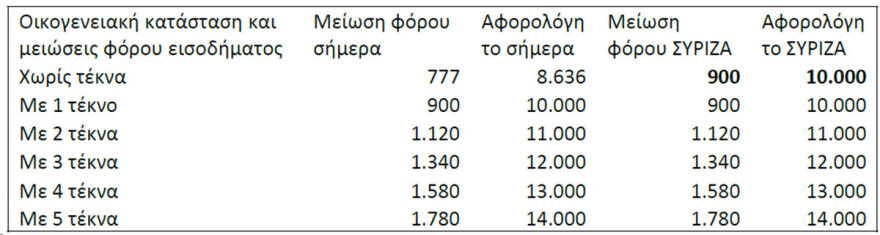 | Οικογενειακή κατάσταση και μειώσεις φόρου εισοδήματος | Μείωση φόρου σήμερα | Αφορολόγη το σήμερα | Μείωση φόρου ΣΥΡΙΖΑ | Αφορολόγη το ΣΥΡΙΖΑ |
|---|---|---|---|---|
| Χωρίς τέκνα | 777 | 8.636 | 900 | 10.000 |
| Με 1 τέκνο | 900 | 10.000 | 900 | 10.000 |
| Με 2 τέκνα | 1.120 | 11.000 | 1.120 | 11.000 |
| Με 3 τέκνα | 1.340 | 12.000 | 1.340 | 12.000 |
| Με 4 τέκνα | 1.580 | 13.000 | 1.580 | 13.000 |
| Με 5 τέκνα | 1.780 | 14.000 | 1.780 | 14.000 |